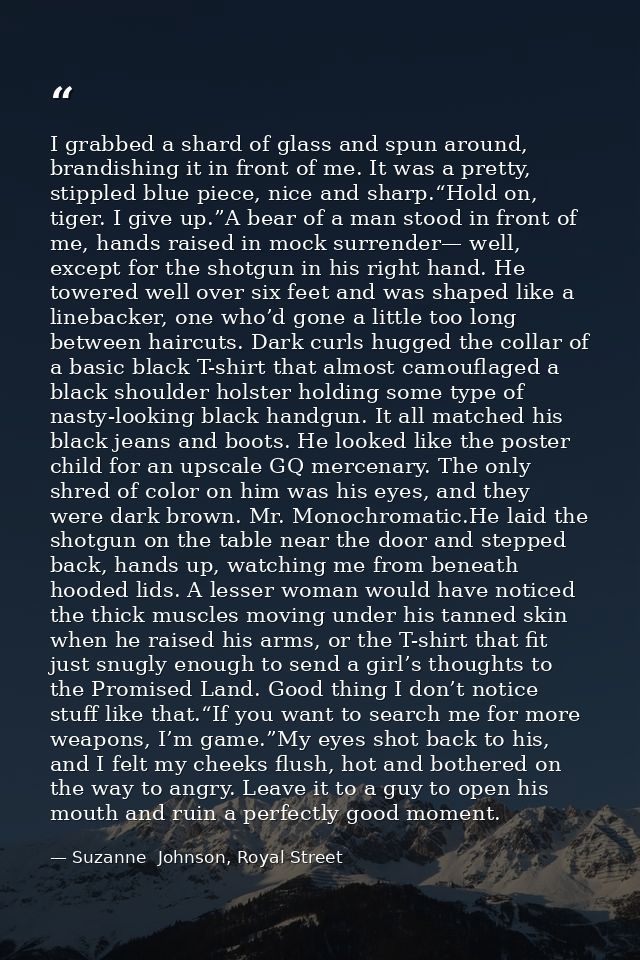 "

I grabbed a shard of glass and spun around, brandishing it in front of me. It was a pretty, stippled blue piece, nice and sharp."Hold on, tiger. I give up."A bear of a man stood in front of me, hands raised in mock surrender— well, except for the shotgun in his right hand. He towered well over six feet and was shaped like a linebacker, one who'd gone a little too long between haircuts. Dark curls hugged the collar of a basic black T-shirt that almost camouflaged a black shoulder holster holding some type of nasty-looking black handgun. It all matched his black jeans and boots. He looked like the poster child for an upscale GQ mercenary. The only shred of color on him was his eyes, and they were dark brown. Mr. Monochromatic.He laid the shotgun on the table near the door and stepped back, hands up, watching me from beneath hooded lids. A lesser woman would have noticed the thick muscles moving under his tanned skin when he raised his arms, or the T-shirt that fit just snugly enough to send a girl's thoughts to the Promised Land. Good thing I don't notice stuff like that."If you want to search me for more weapons, I'm game."My eyes shot back to his, and I felt my cheeks flush, hot and bothered on the way to angry. Leave it to a guy to open his mouth and ruin a perfectly good moment.

— Suzanne Johnson, Royal Street